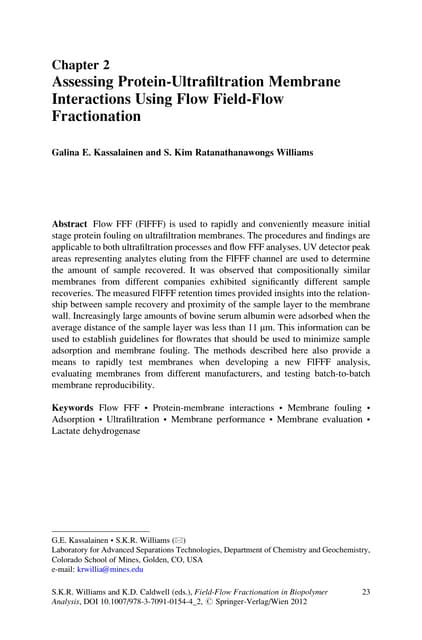 Chapter 2
Assessing Protein-Ultrafiltration Membrane Interactions Using Flow Field-Flow Fractionation

Galina E. Kassalainen and S. Kim Ratanathanawongs Williams

Abstract Flow FFF (FlFFF) is used to rapidly and conveniently measure initial stage protein fouling on ultrafiltration membranes. The procedures and findings are applicable to both ultrafiltration processes and flow FFF analyses. UV detector peak areas representing analytes eluting from the FlFFF channel are used to determine the amount of sample recovered. It was observed that compositionally similar membranes from different companies exhibited significantly different sample recoveries. The measured FlFFF retention times provided insights into the relationship between sample recovery and proximity of the sample layer to the membrane wall. Increasingly large amounts of bovine serum albumin were adsorbed when the average distance of the sample layer was less than 11 μm. This information can be used to establish guidelines for flowrates that should be used to minimize sample adsorption and membrane fouling. The methods described here also provide a means to rapidly test membranes when developing a new FlFFF analysis, evaluating membranes from different manufacturers, and testing batch-to-batch membrane reproducibility.

Keywords Flow FFF • Protein-membrane interactions • Membrane fouling • Adsorption • Ultrafiltration • Membrane performance • Membrane evaluation • Lactate dehydrogenase

G.E. Kassalainen • S.K.R. Williams (✉)
Laboratory for Advanced Separations Technologies, Department of Chemistry and Geochemistry, Colorado School of Mines, Golden, CO, USA
e-mail: krwillia@mines.edu

S.K.R. Williams and K.D. Caldwell (eds.), Field-Flow Fractionation in Biopolymer Analysis, DOI 10.1007/978-3-7091-0154-4_2, © Springer-Verlag/Wien 2012

23